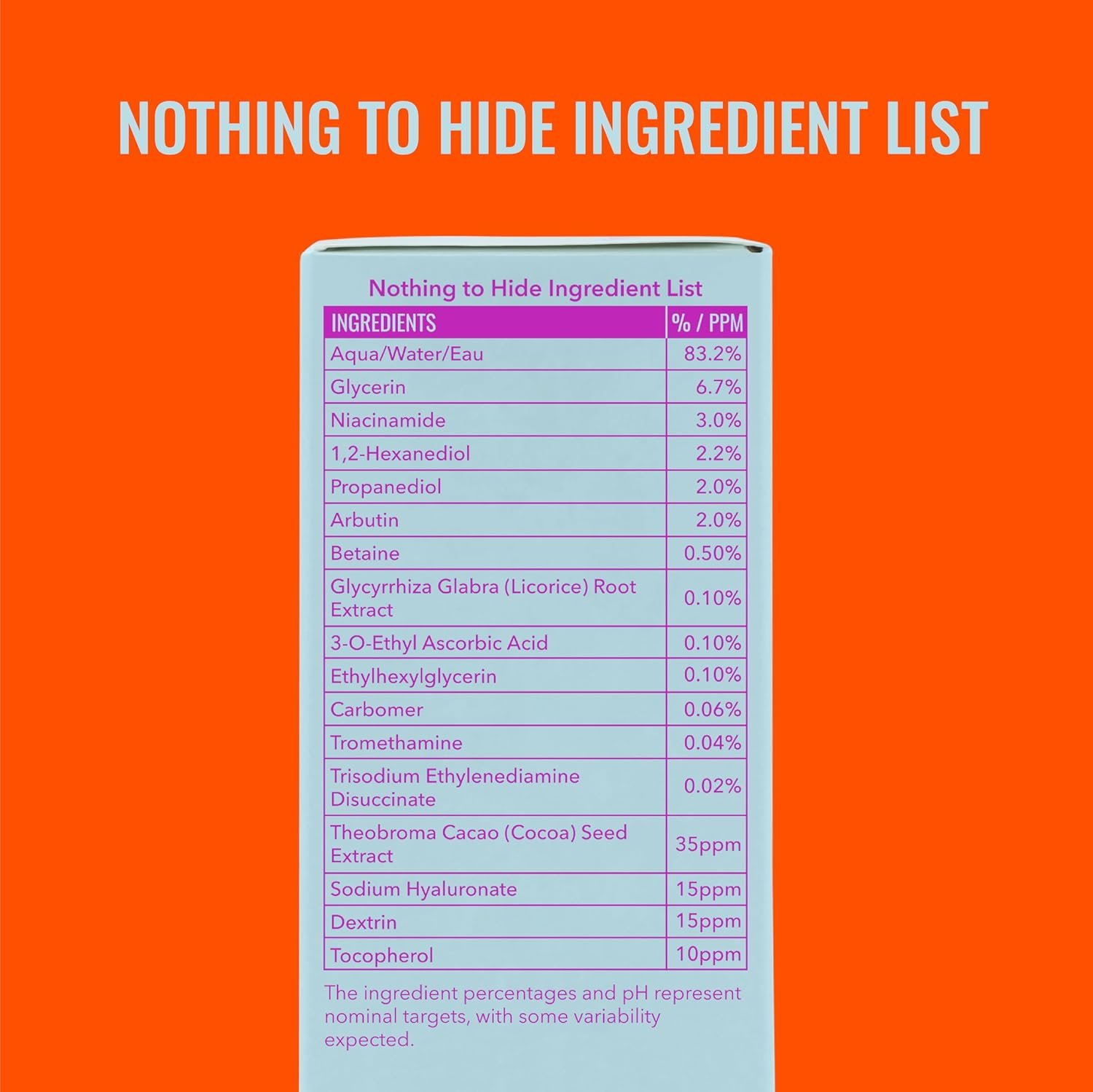 NOTHING TO HIDE INGREDIENT LIST

Nothing to Hide Ingredient List

| INGREDIENTS | % / PPM |
|---|---|
| Aqua/Water/Eau | 83.2% |
| Glycerin | 6.7% |
| Niacinamide | 3.0% |
| 1,2-Hexanediol | 2.2% |
| Propanediol | 2.0% |
| Arbutin | 2.0% |
| Betaine | 0.50% |
| Glycyrrhiza Glabra (Licorice) Root Extract | 0.10% |
| 3-O-Ethyl Ascorbic Acid | 0.10% |
| Ethylhexylglycerin | 0.10% |
| Carbomer | 0.06% |
| Tromethamine | 0.04% |
| Trisodium Ethylenediamine Disuccinate | 0.02% |
| Theobroma Cacao (Cocoa) Seed Extract | 35ppm |
| Sodium Hyaluronate | 15ppm |
| Dextrin | 15ppm |
| Tocopherol | 10ppm |

The ingredient percentages and pH represent nominal targets, with some variability expected.